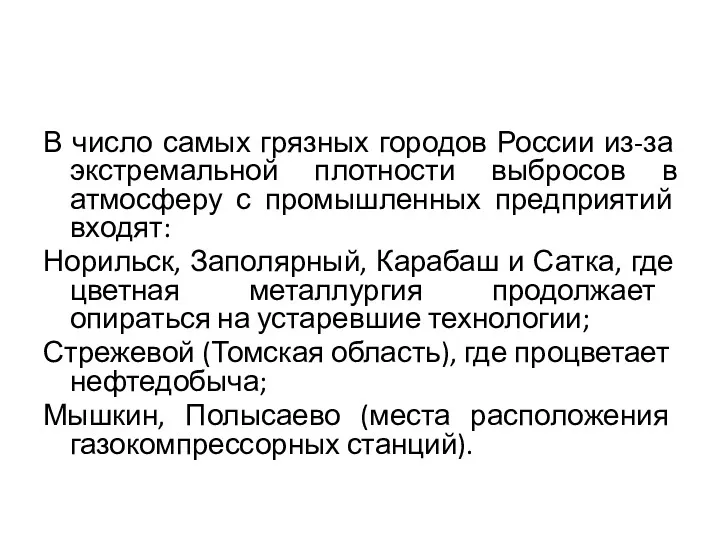 В число самых грязных городов России из-за экстремальной плотности выбросов в атмосферу с промышленных предприятий входят:

Норильск, Заполярный, Карабаш и Сатка, где цветная металлургия продолжает опираться на устаревшие технологии;

Стрежевой (Томская область), где процветает нефтедобыча;

Мышкин, Полысаево (места расположения газокомпрессорных станций).